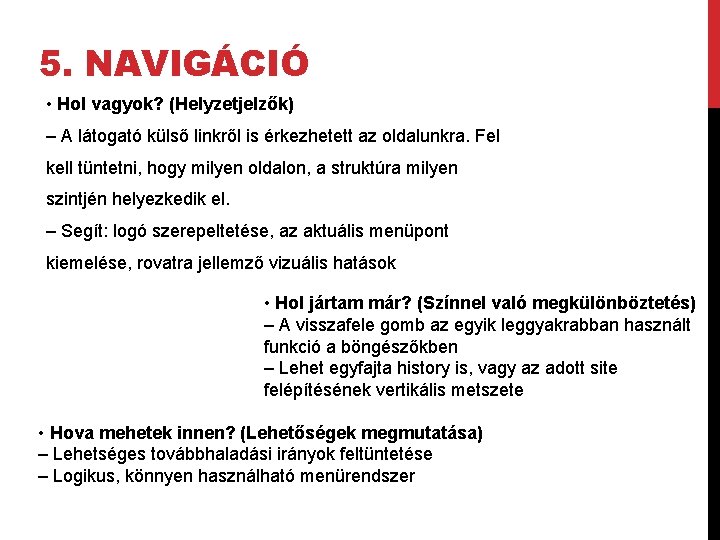 5. NAVIGÁCIÓ

• Hol vagyok? (Helyzetjelzők)

– A látogató külső linkről is érkezhetett az oldalunkra. Fel kell tüntetni, hogy milyen oldalon, a struktúra milyen szintjén helyezkedik el.

– Segít: logó szerepeltetése, az aktuális menüpont kiemelése, rovatra jellemző vizuális hatások

• Hol jártam már? (Színnel való megkülönböztetés)
– A visszafele gomb az egyik leggyakrabban használt funkció a böngészőkben
– Lehet egyfajta history is, vagy az adott site felépítésének vertikális metszete

• Hova mehetek innen? (Lehetőségek megmutatása)
– Lehetséges továbbhaladási irányok feltüntetése
– Logikus, könnyen használható menürendszer